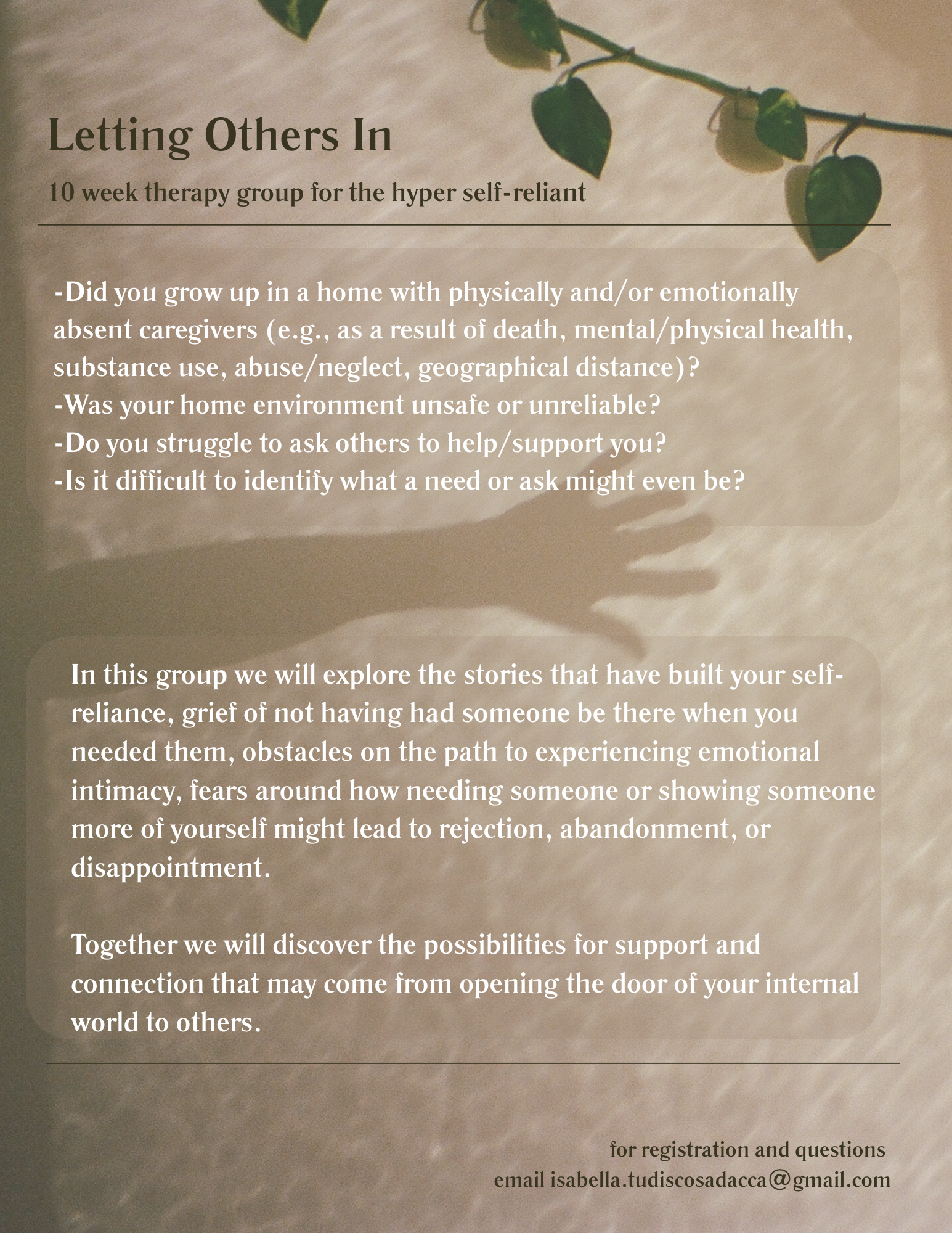 Letting Others In

10 week therapy group for the hyper self-reliant

-Did you grow up in a home with physically and/or emotionally absent caregivers (e.g., as a result of death, mental/physical health, substance use, abuse/neglect, geographical distance)?
-Was your home environment unsafe or unreliable?
-Do you struggle to ask others to help/support you?
-Is it difficult to identify what a need or ask might even be?

In this group we will explore the stories that have built your self-reliance, grief of not having had someone be there when you needed them, obstacles on the path to experiencing emotional intimacy, fears around how needing someone or showing someone more of yourself might lead to rejection, abandonment, or disappointment.

Together we will discover the possibilities for support and connection that may come from opening the door of your internal world to others.

for registration and questions
email isabella.tudiscosadacca@gmail.com